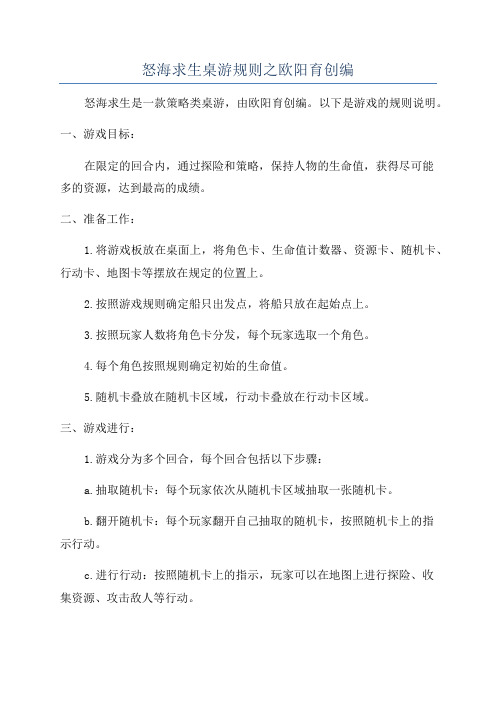 怒海求生桌游规则之欧阳育创编

怒海求生是一款策略类桌游，由欧阳育创编。以下是游戏的规则说明。

一、游戏目标：

在限定的回合内，通过探险和策略，保持人物的生命值，获得尽可能多的资源，达到最高的成绩。

二、准备工作：

1.将游戏板放在桌面上，将角色卡、生命值计数器、资源卡、随机卡、行动卡、地图卡等摆放在规定的位置上。

2.按照游戏规则确定船只出发点，将船只放在起始点上。

3.按照玩家人数将角色卡分发，每个玩家选取一个角色。

4.每个角色按照规则确定初始的生命值。

5.随机卡叠放在随机卡区域，行动卡叠放在行动卡区域。

三、游戏进行：

1.游戏分为多个回合，每个回合包括以下步骤：

a.抽取随机卡：每个玩家依次从随机卡区域抽取一张随机卡。

b.翻开随机卡：每个玩家翻开自己抽取的随机卡，按照随机卡上的指示行动。

c.进行行动：按照随机卡上的指示，玩家可以在地图上进行探险、收集资源、攻击敌人等行动。